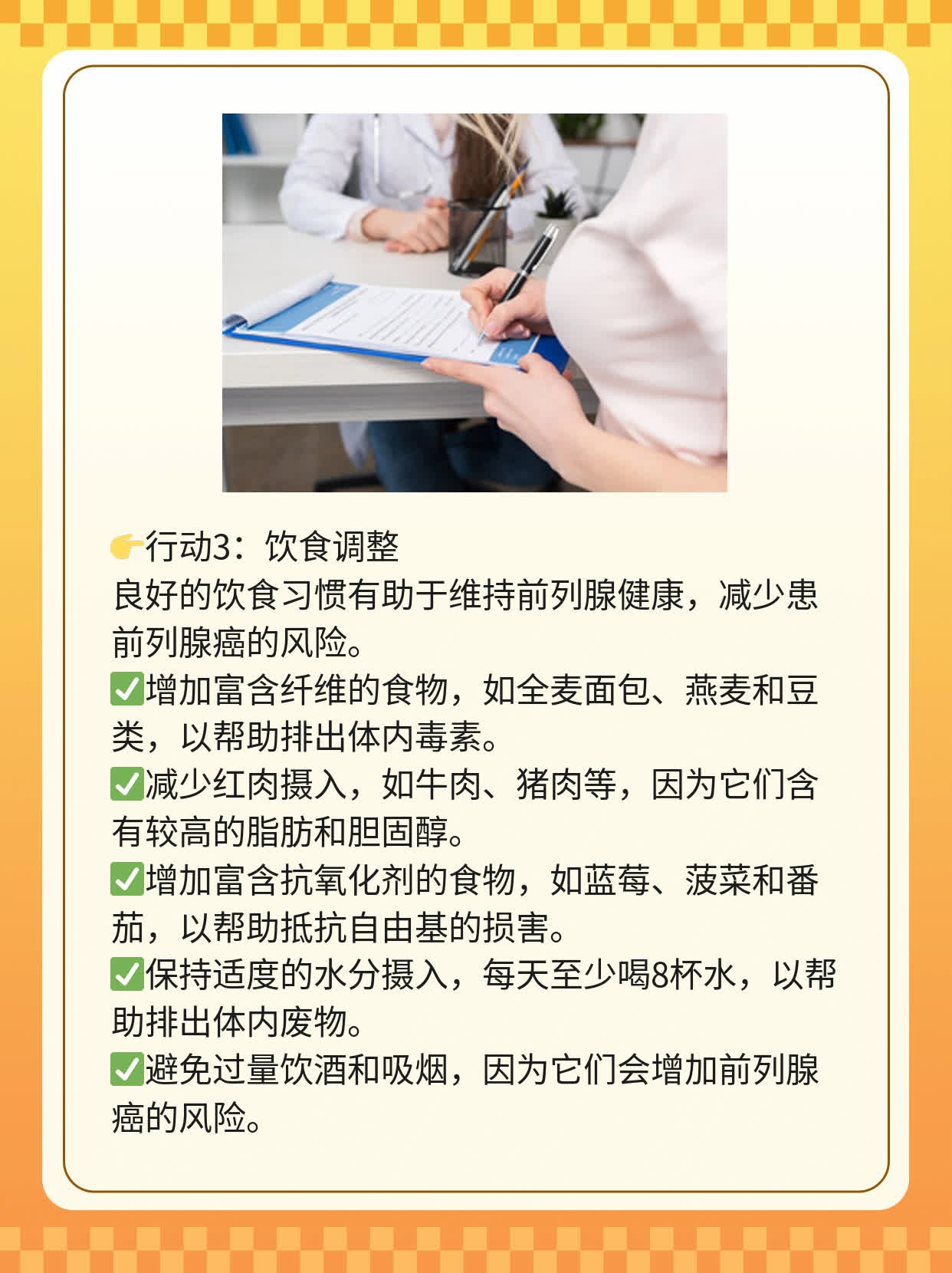 👉行动3：饮食调整
良好的饮食习惯有助于维持前列腺健康，减少患前列腺癌的风险。
✅增加富含纤维的食物，如全麦面包、燕麦和豆类，以帮助排出体内毒素。
✅减少红肉摄入，如牛肉、猪肉等，因为它们含有较高的脂肪和胆固醇。
✅增加富含抗氧化剂的食物，如蓝莓、菠菜和番茄，以帮助抵抗自由基的损害。
✅保持适度的水分摄入，每天至少喝8杯水，以帮助排出体内废物。
✅避免过量饮酒和吸烟，因为它们会增加前列腺癌的风险。